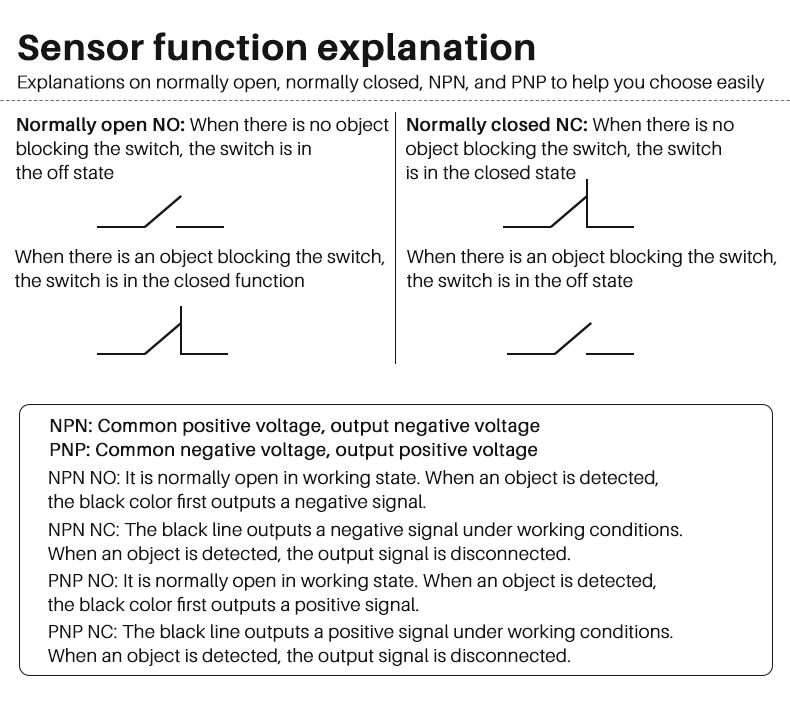 Sensor function explanation

Explanations on normally open, normally closed, NPN, and PNP to help you choose easily

Normally open NO: When there is no object blocking the switch, the switch is in the off state

When there is an object blocking the switch, the switch is in the closed function

Normally closed NC: When there is no object blocking the switch, the switch is in the closed state

When there is an object blocking the switch, the switch is in the off state

NPN: Common positive voltage, output negative voltage
PNP: Common negative voltage, output positive voltage

NPN NO: It is normally open in working state. When an object is detected, the black color first outputs a negative signal.

NPN NC: The black line outputs a negative signal under working conditions. When an object is detected, the output signal is disconnected.

PNP NO: It is normally open in working state. When an object is detected, the black color first outputs a positive signal.

PNP NC: The black line outputs a positive signal under working conditions. When an object is detected, the output signal is disconnected.